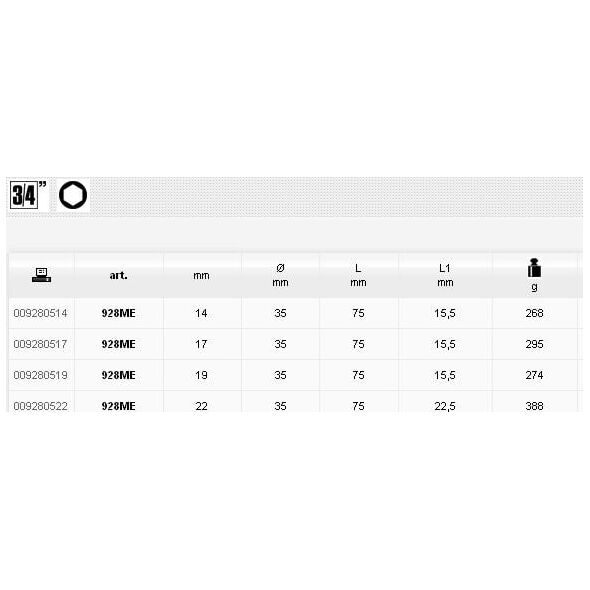 3/4"

|  | art. | mm | Ø mm | L mm | L1 mm | g |
|---|---|---|---|---|---|---|
| 009280514 | 928ME | 14 | 35 | 75 | 15,5 | 268 |
| 009280517 | 928ME | 17 | 35 | 75 | 15,5 | 295 |
| 009280519 | 928ME | 19 | 35 | 75 | 15,5 | 274 |
| 009280522 | 928ME | 22 | 35 | 75 | 22,5 | 388 |